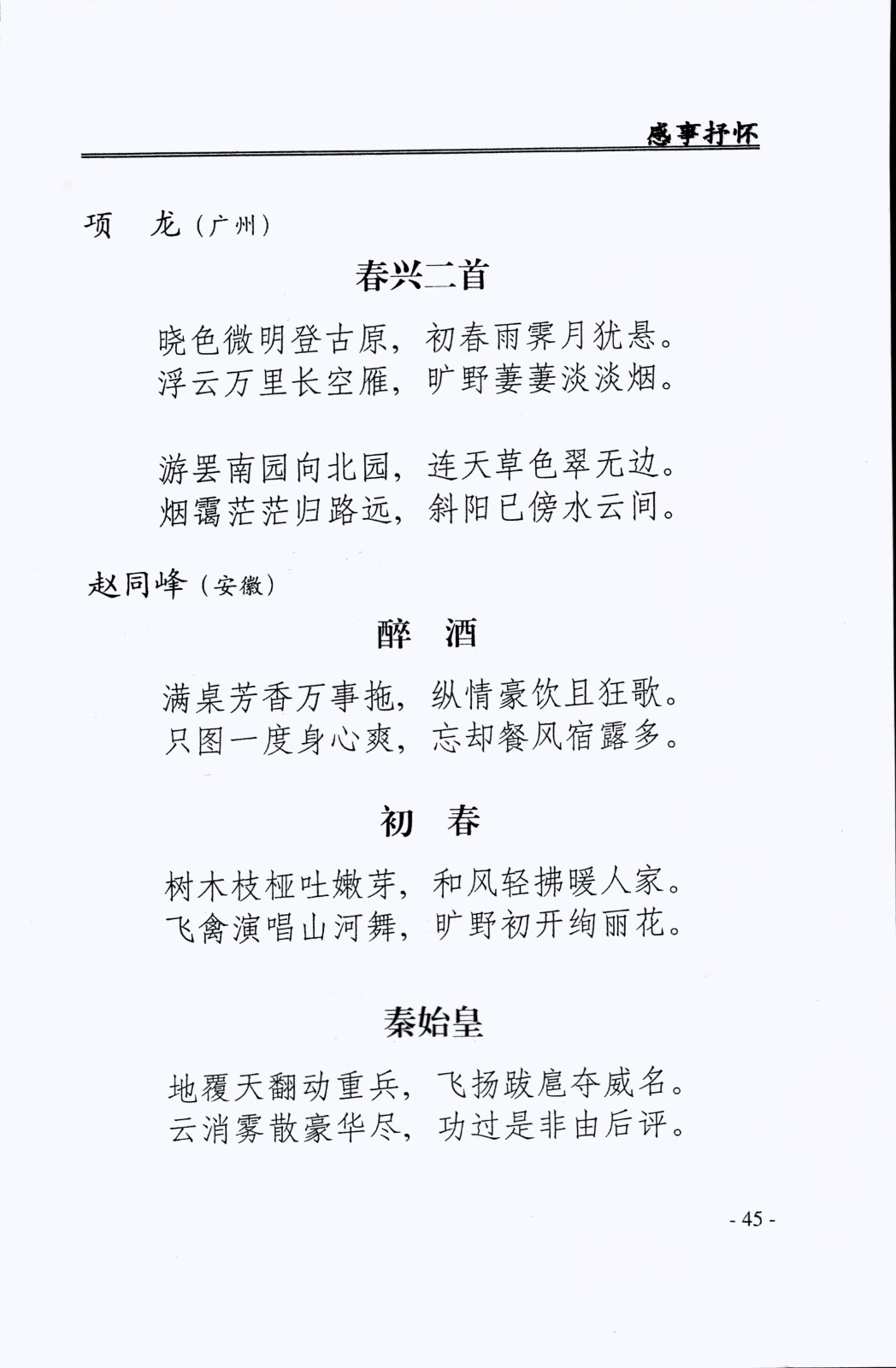 感事抒怀

项　龙（广州）

春兴二首

晓色微明登古原，初春雨霁月犹悬。
浮云万里长空雁，旷野萋萋淡淡烟。

游罢南园向北园，连天草色翠无边。
烟霭茫茫归路远，斜阳已傍水云间。

赵同峰（安徽）

醉　酒

满桌芳香万事拖，纵情豪饮且狂歌。
只图一度身心爽，忘却餐风宿露多。

初　春

树木枝桠吐嫩芽，和风轻拂暖人家。
飞禽演唱山河舞，旷野初开绚丽花。

秦始皇

地覆天翻动重兵，飞扬跋扈夺威名。
云消雾散豪华尽，功过是非由后评。

- 45 -